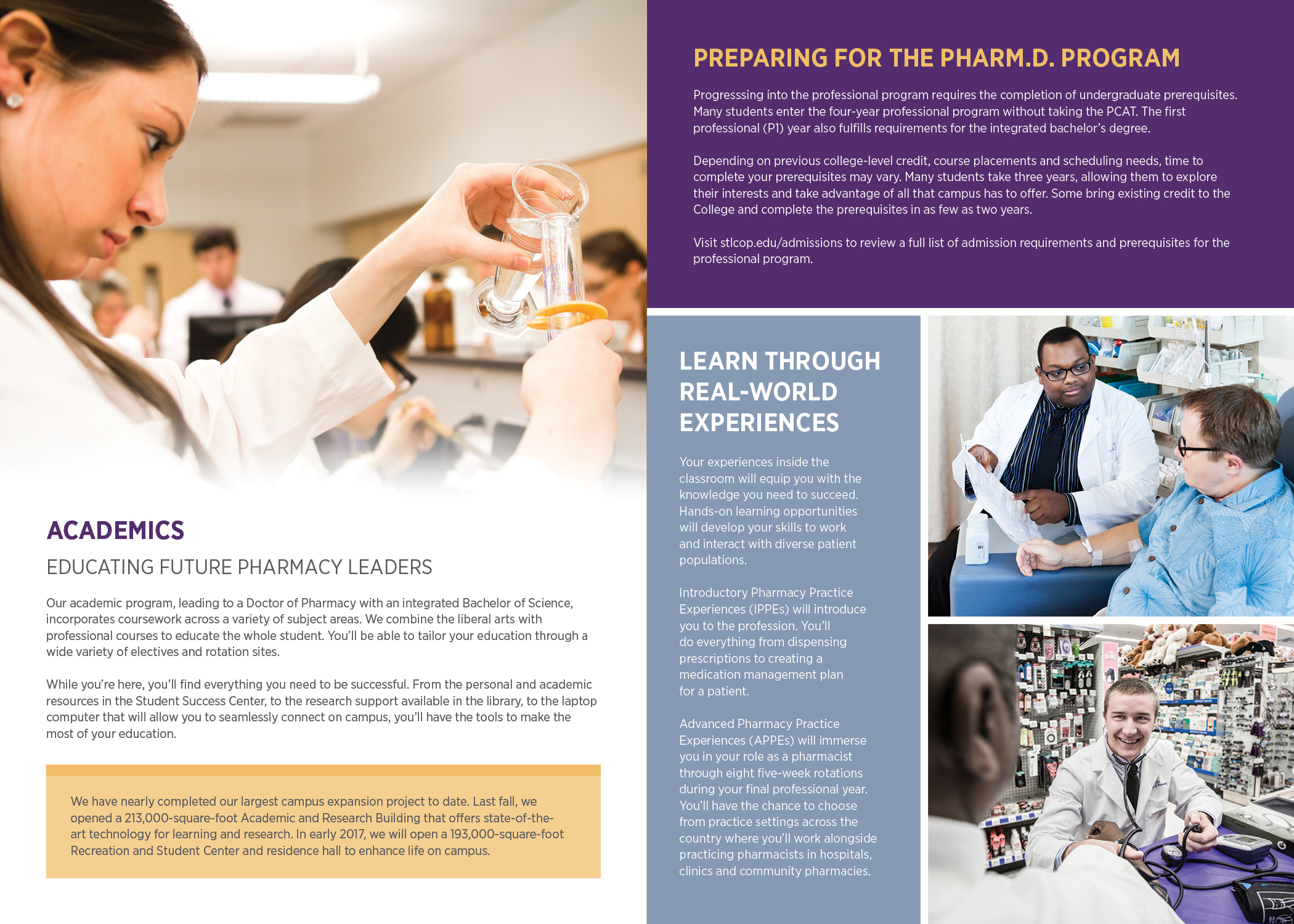 ACADEMICS

EDUCATING FUTURE PHARMACY LEADERS

Our academic program, leading to a Doctor of Pharmacy with an integrated Bachelor of Science, incorporates coursework across a variety of subject areas. We combine the liberal arts with professional courses to educate the whole student. You'll be able to tailor your education through a wide variety of electives and rotation sites.

While you're here, you'll find everything you need to be successful. From the personal and academic resources in the Student Success Center, to the research support available in the library, to the laptop computer that will allow you to seamlessly connect on campus, you'll have the tools to make the most of your education.

We have nearly completed our largest campus expansion project to date. Last fall, we opened a 213,000-square-foot Academic and Research Building that offers state-of-the-art technology for learning and research. In early 2017, we will open a 193,000-square-foot Recreation and Student Center and residence hall to enhance life on campus.

PREPARING FOR THE PHARM.D. PROGRAM

Progresssing into the professional program requires the completion of undergraduate prerequisites. Many students enter the four-year professional program without taking the PCAT. The first professional (P1) year also fulfills requirements for the integrated bachelor's degree.

Depending on previous college-level credit, course placements and scheduling needs, time to complete your prerequisites may vary. Many students take three years, allowing them to explore their interests and take advantage of all that campus has to offer. Some bring existing credit to the College and complete the prerequisites in as few as two years.

Visit stlcop.edu/admissions to review a full list of admission requirements and prerequisites for the professional program.

LEARN THROUGH REAL-WORLD EXPERIENCES

Your experiences inside the classroom will equip you with the knowledge you need to succeed. Hands-on learning opportunities will develop your skills to work and interact with diverse patient populations.

Introductory Pharmacy Practice Experiences (IPPEs) will introduce you to the profession. You'll do everything from dispensing prescriptions to creating a medication management plan for a patient.

Advanced Pharmacy Practice Experiences (APPEs) will immerse you in your role as a pharmacist through eight five-week rotations during your final professional year. You'll have the chance to choose from practice settings across the country where you'll work alongside practicing pharmacists in hospitals, clinics and community pharmacies.